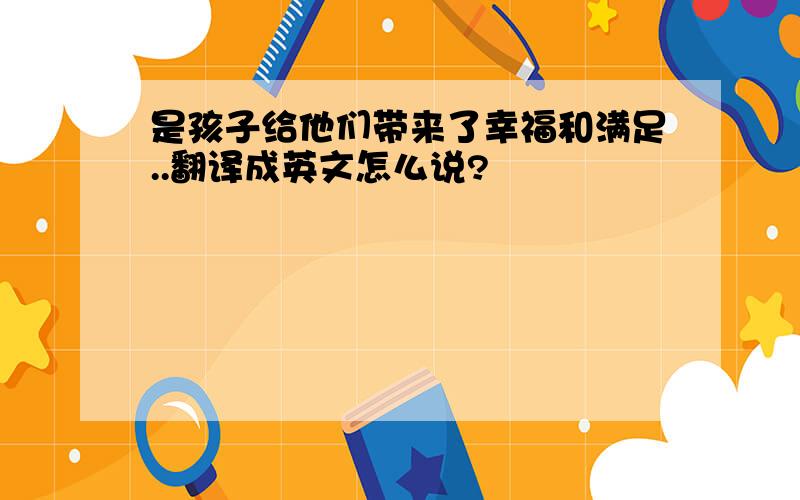 是孩子给他们带来了幸福和满足..翻译成英文怎么说?